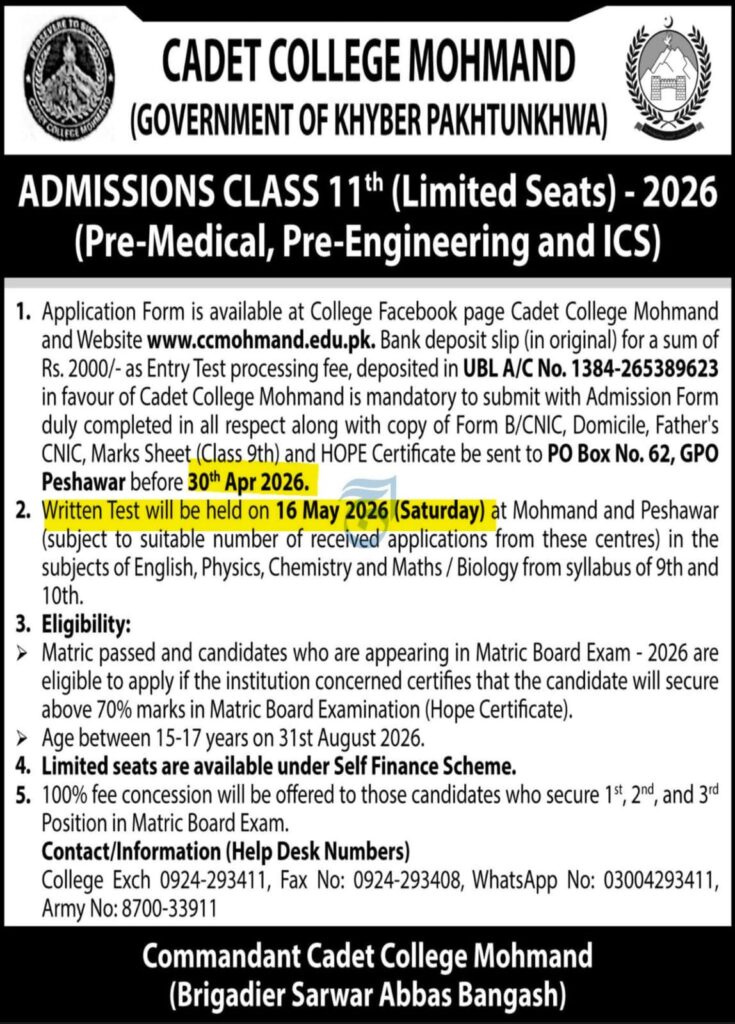 PERSEVERE TO SUCCEED
CADET COLLEGE MOHMAND

CADET COLLEGE MOHMAND
(GOVERNMENT OF KHYBER PAKHTUNKHWA)

ADMISSIONS CLASS 11$^{th}$ (Limited Seats) - 2026
(Pre-Medical, Pre-Engineering and ICS)

1. Application Form is available at College Facebook page Cadet College Mohmand and Website www.ccmohmand.edu.pk. Bank deposit slip (in original) for a sum of Rs. 2000/- as Entry Test processing fee, deposited in UBL A/C No. 1384-265389623 in favour of Cadet College Mohmand is mandatory to submit with Admission Form duly completed in all respect along with copy of Form B/CNIC, Domicile, Father's CNIC, Marks Sheet (Class 9th) and HOPE Certificate be sent to PO Box No. 62, GPO Peshawar before 30$^{th}$ Apr 2026.
2. Written Test will be held on 16 May 2026 (Saturday) at Mohmand and Peshawar (subject to suitable number of received applications from these centres) in the subjects of English, Physics, Chemistry and Maths / Biology from syllabus of 9th and 10th.
3. Eligibility:
➢ Matric passed and candidates who are appearing in Matric Board Exam - 2026 are eligible to apply if the institution concerned certifies that the candidate will secure above 70% marks in Matric Board Examination (Hope Certificate).
➢ Age between 15-17 years on 31st August 2026.
4. Limited seats are available under Self Finance Scheme.
5. 100% fee concession will be offered to those candidates who secure 1$^{st}$, 2$^{nd}$, and 3$^{rd}$ Position in Matric Board Exam.
Contact/Information (Help Desk Numbers)
College Exch 0924-293411, Fax No: 0924-293408, WhatsApp No: 03004293411, Army No: 8700-33911

Commandant Cadet College Mohmand
(Brigadier Sarwar Abbas Bangash)